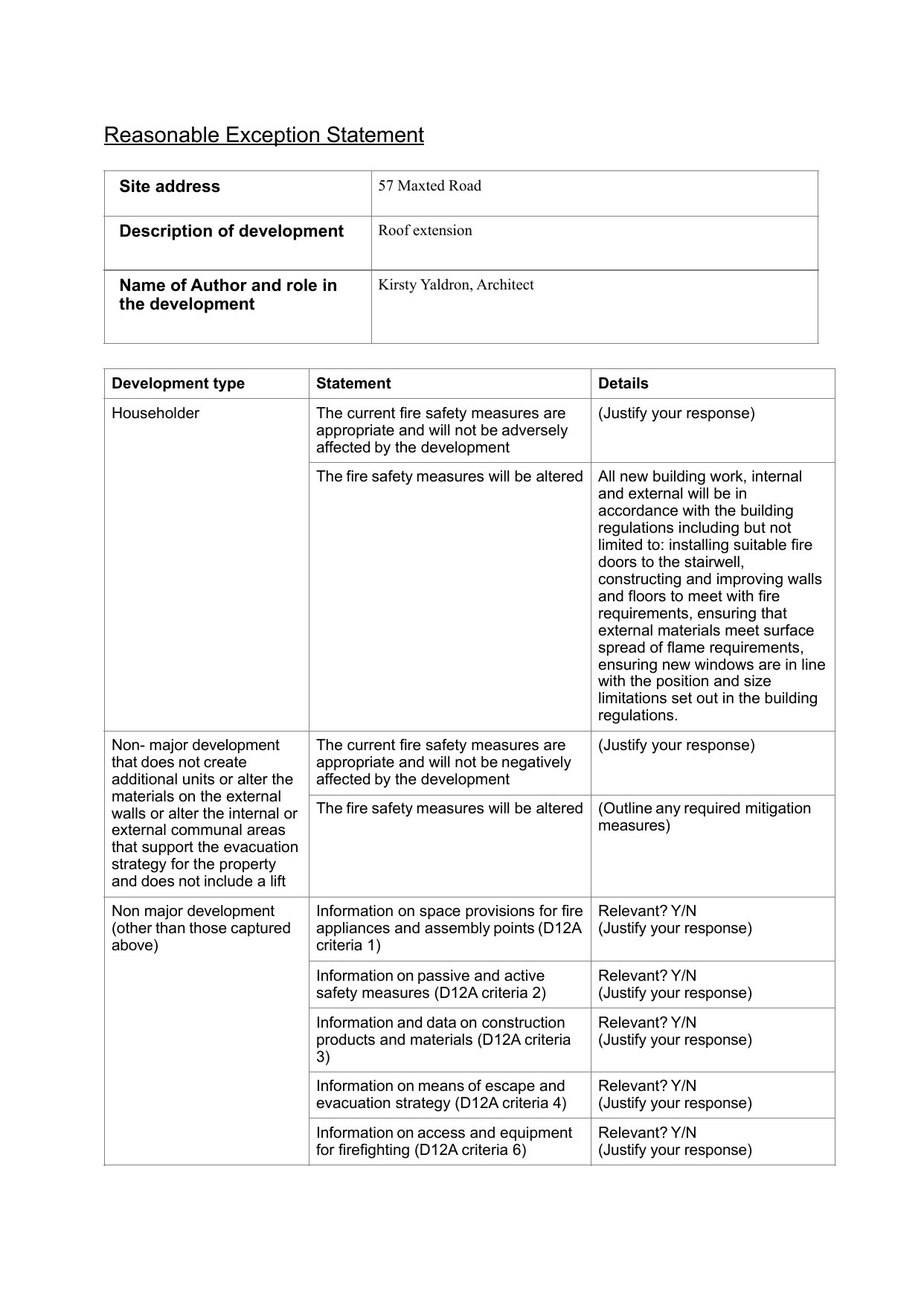 Reasonable Exception Statement

| Site address | 57 Maxted Road |
|---|---|
| Description of development | Roof extension |
| Name of Author and role in the development | Kirsty Yaldron, Architect |

| Development type | Statement | Details |
|---|---|---|
| Householder | The current fire safety measures are appropriate and will not be adversely affected by the development | (Justify your response) |
| | The fire safety measures will be altered | All new building work, internal and external will be in accordance with the building regulations including but not limited to: installing suitable fire doors to the stairwell, constructing and improving walls and floors to meet with fire requirements, ensuring that external materials meet surface spread of flame requirements, ensuring new windows are in line with the position and size limitations set out in the building regulations. |
| Non- major development that does not create additional units or alter the materials on the external walls or alter the internal or external communal areas that support the evacuation strategy for the property and does not include a lift | The current fire safety measures are appropriate and will not be negatively affected by the development | (Justify your response) |
| | The fire safety measures will be altered | (Outline any required mitigation measures) |
| Non major development (other than those captured above) | Information on space provisions for fire appliances and assembly points (D12A criteria 1) | Relevant? Y/N (Justify your response) |
| | Information on passive and active safety measures (D12A criteria 2) | Relevant? Y/N (Justify your response) |
| | Information and data on construction products and materials (D12A criteria 3) | Relevant? Y/N (Justify your response) |
| | Information on means of escape and evacuation strategy (D12A criteria 4) | Relevant? Y/N (Justify your response) |
| | Information on access and equipment for firefighting (D12A criteria 6) | Relevant? Y/N (Justify your response) |